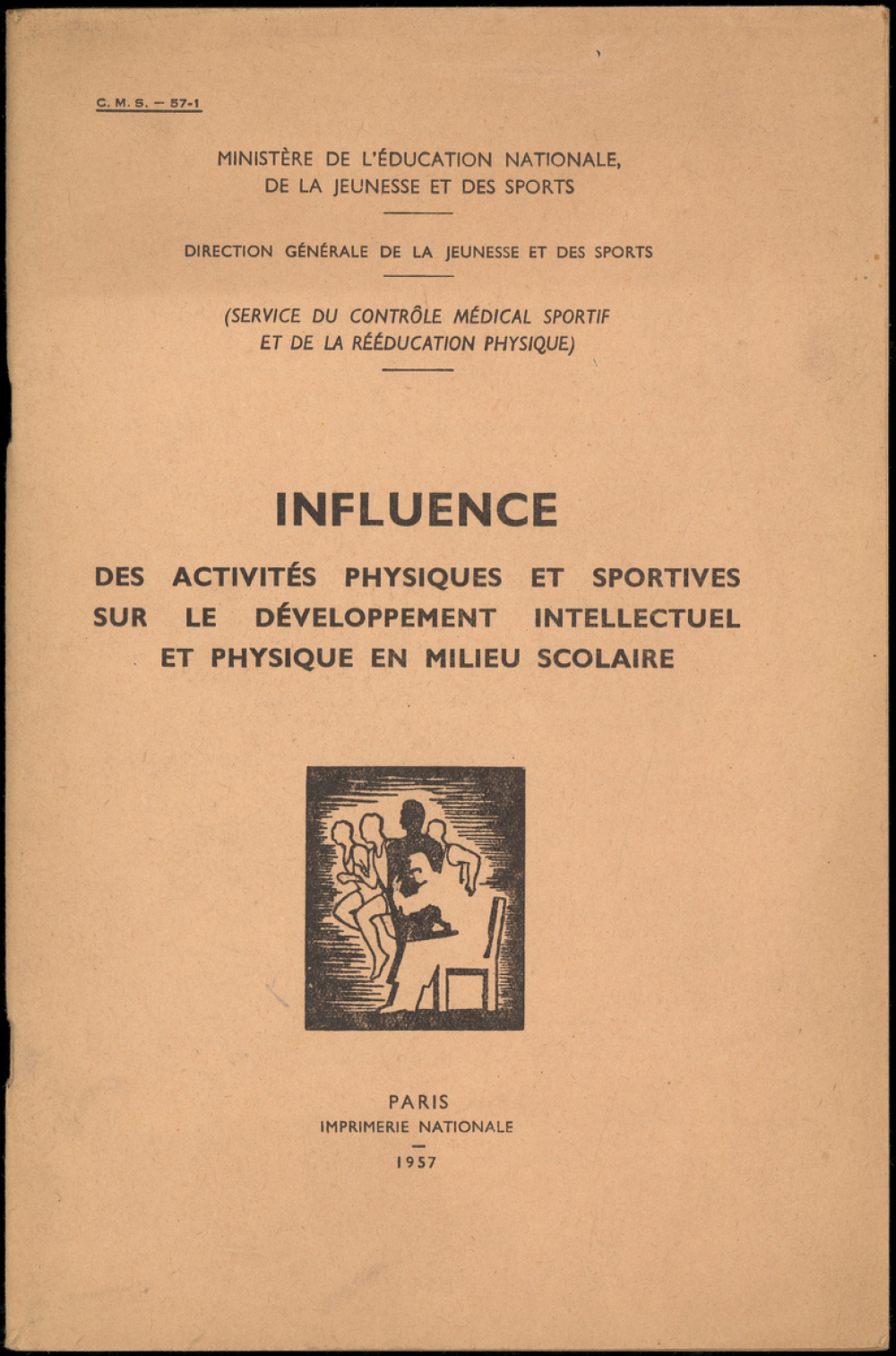 C. M. S. — 57-1

MINISTÈRE DE L'ÉDUCATION NATIONALE, DE LA JEUNESSE ET DES SPORTS

DIRECTION GÉNÉRALE DE LA JEUNESSE ET DES SPORTS

(SERVICE DU CONTRÔLE MÉDICAL SPORTIF ET DE LA RÉÉDUCATION PHYSIQUE)

INFLUENCE

DES ACTIVITÉS PHYSIQUES ET SPORTIVES SUR LE DÉVELOPPEMENT INTELLECTUEL ET PHYSIQUE EN MILIEU SCOLAIRE

PARIS
IMPRIMERIE NATIONALE
1957